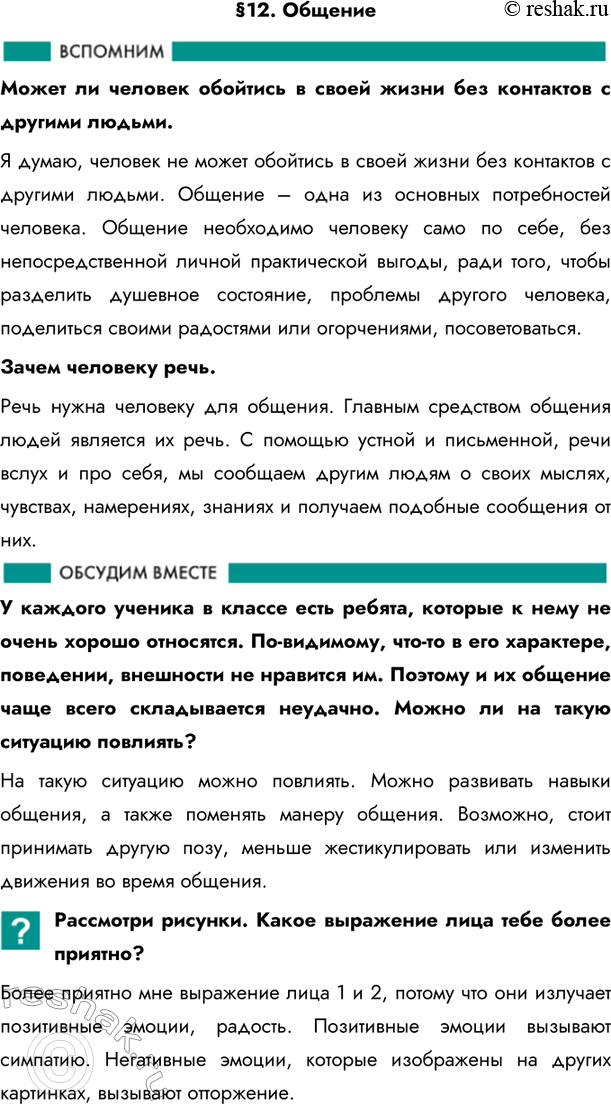 §12. Общение © reshak.ru

ВСПОМНИМ

Может ли человек обойтись в своей жизни без контактов с другими людьми.

Я думаю, человек не может обойтись в своей жизни без контактов с другими людьми. Общение – одна из основных потребностей человека. Общение необходимо человеку само по себе, без непосредственной личной практической выгоды, ради того, чтобы разделить душевное состояние, проблемы другого человека, поделиться своими радостями или огорчениями, посоветоваться.

Зачем человеку речь.

Речь нужна человеку для общения. Главным средством общения людей является их речь. С помощью устной и письменной, речи вслух и про себя, мы сообщаем другим людям о своих мыслях, чувствах, намерениях, знаниях и получаем подобные сообщения от них.

ОБСУДИМ ВМЕСТЕ

У каждого ученика в классе есть ребята, которые к нему не очень хорошо относятся. По-видимому, что-то в его характере, поведении, внешности не нравится им. Поэтому и их общение чаще всего складывается неудачно. Можно ли на такую ситуацию повлиять?

На такую ситуацию можно повлиять. Можно развивать навыки общения, а также поменять манеру общения. Возможно, стоит принимать другую позу, меньше жестикулировать или изменить движения во время общения.

?

Рассмотри рисунки. Какое выражение лица тебе более приятно?

Более приятно мне выражение лица 1 и 2, потому что они излучает позитивные эмоции, радость. Позитивные эмоции вызывают симпатию. Негативные эмоции, которые изображены на других картинках, вызывают отторжение.

reshak.ru